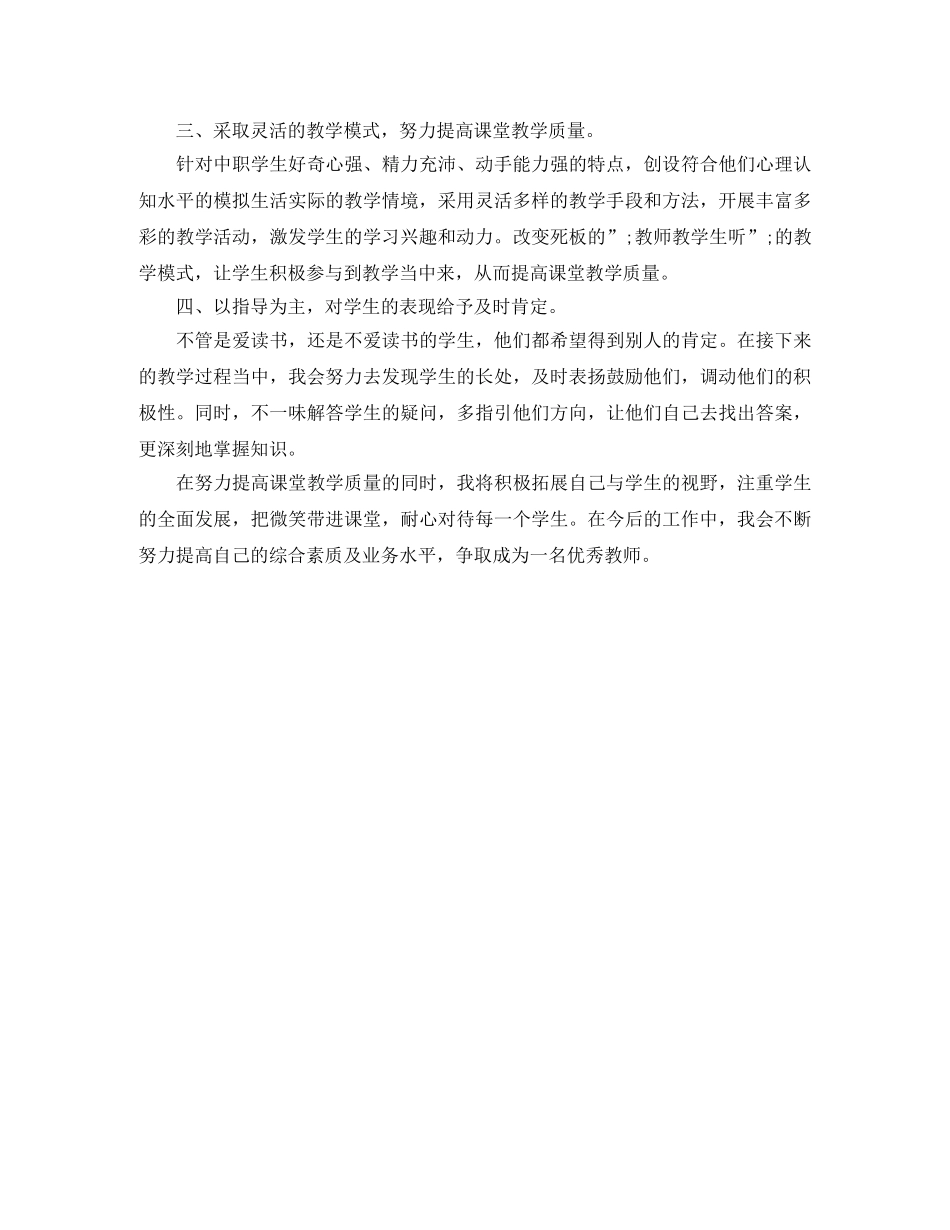 三、采取灵活的教学模式，努力提高课堂教学质量。

针对中职学生好奇心强、精力充沛、动手能力强的特点，创设符合他们心理认知水平的模拟生活实际的教学情境，采用灵活多样的教学手段和方法，开展丰富多彩的教学活动，激发学生的学习兴趣和动力。改变死板的”;教师教学生听”;的教学模式，让学生积极参与到教学当中来，从而提高课堂教学质量。

四、以指导为主，对学生的表现给予及时肯定。

不管是爱读书，还是不爱读书的学生，他们都希望得到别人的肯定。在接下来的教学过程当中，我会努力去发现学生的长处，及时表扬鼓励他们，调动他们的积极性。同时，不一味解答学生的疑问，多指引他们方向，让他们自己去找出答案，更深刻地掌握知识。

在努力提高课堂教学质量的同时，我将积极拓展自己与学生的视野，注重学生的全面发展，把微笑带进课堂，耐心对待每一个学生。在今后的工作中，我会不断努力提高自己的综合素质及业务水平，争取成为一名优秀教师。